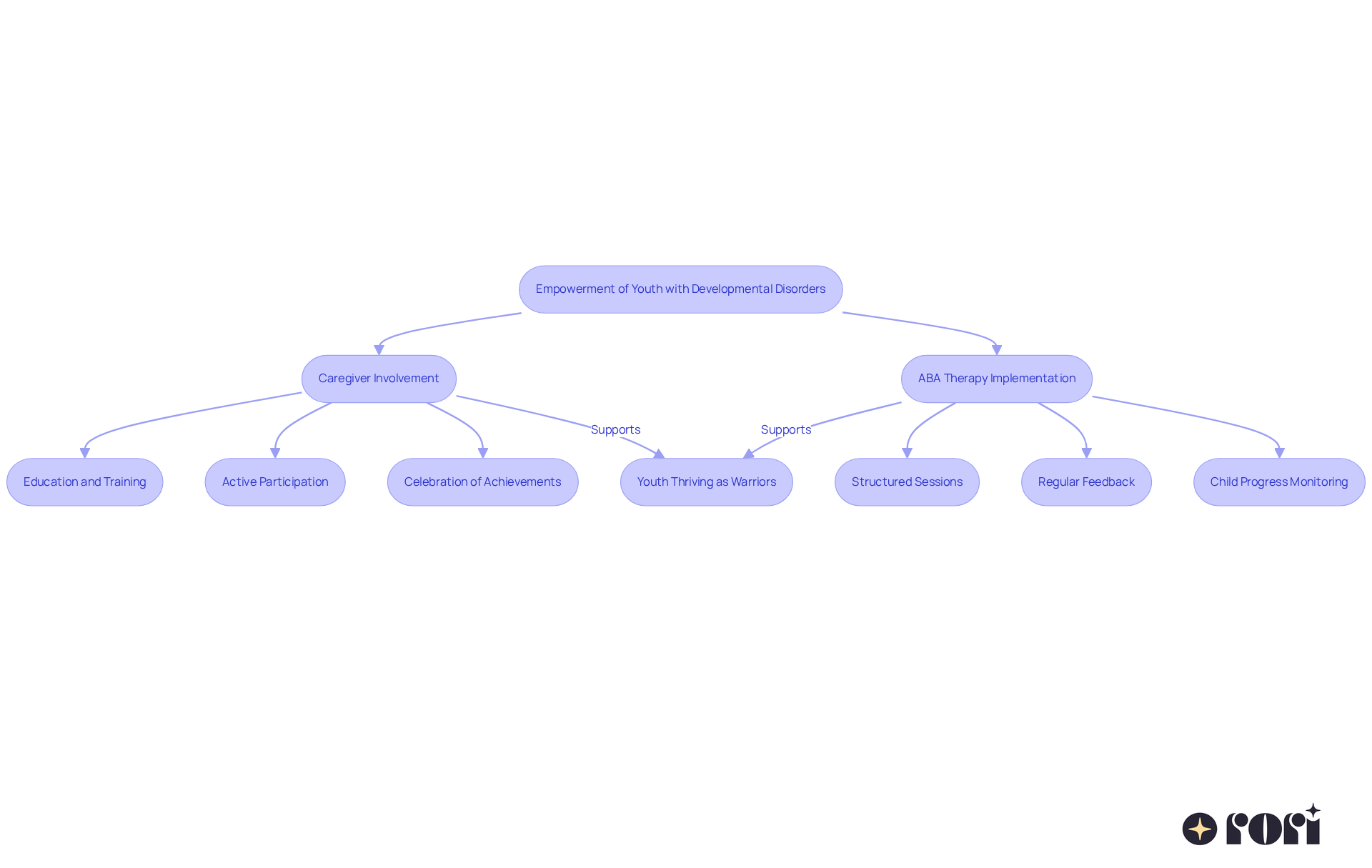 Empowerment of Youth with Developmental Disorders

Caregiver Involvement

ABA Therapy Implementation

Supports

Supports

Education and Training

Active Participation

Celebration of Achievements

Youth Thriving as Warriors

Structured Sessions

Regular Feedback

Child Progress Monitoring

rori